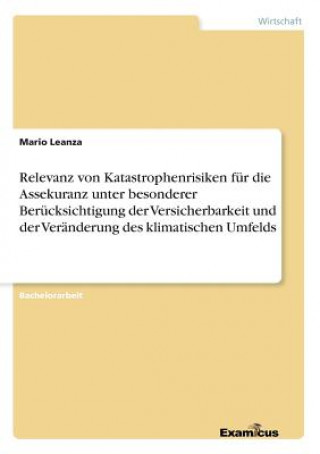 Wirtschaft

Mario Leanza

Relevanz von Katastrophenrisiken für die Assekuranz unter besonderer Berücksichtigung der Versicherbarkeit und der Veränderung des klimatischen Umfelds

Bachelorarbeit

Examicus